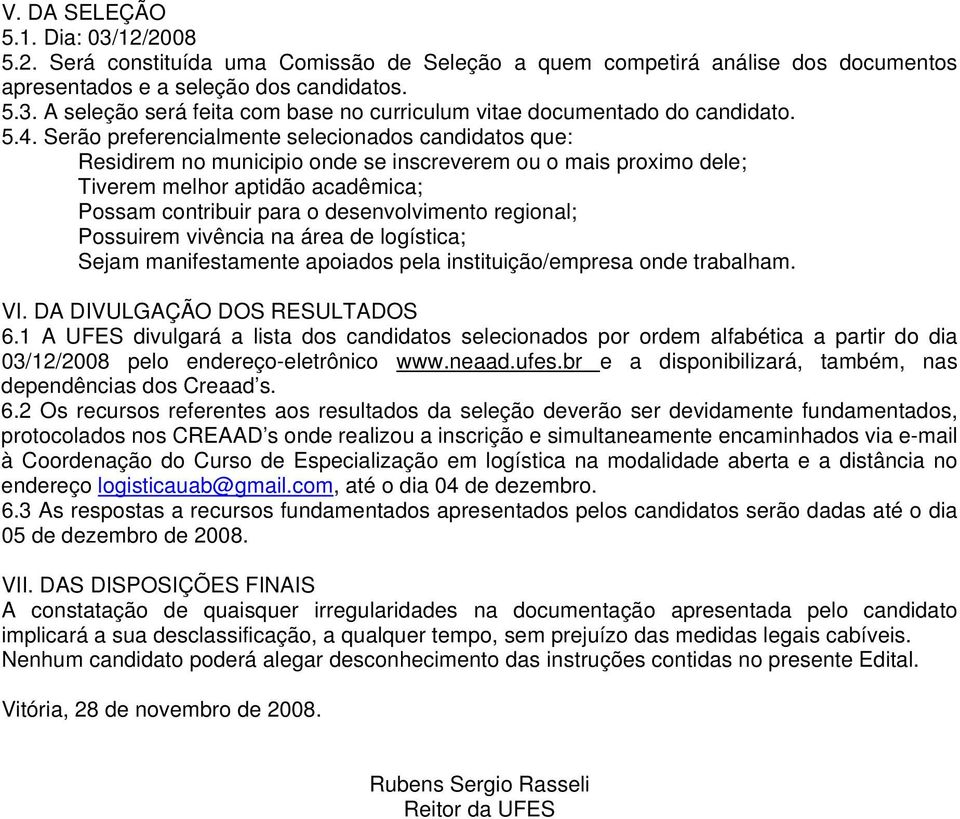 V. DA SELEÇÃO
5.1. Dia: 03/12/2008
5.2. Será constituída uma Comissão de Seleção a quem competirá análise dos documentos apresentados e a seleção dos candidatos.
5.3. A seleção será feita com base no curriculum vitae documentado do candidato.
5.4. Serão preferencialmente selecionados candidatos que:
Residirem no municipio onde se inscreverem ou o mais proximo dele;
Tiverem melhor aptidão acadêmica;
Possam contribuir para o desenvolvimento regional;
Possuirem vivência na área de logística;
Sejam manifestamente apoiados pela instituição/empresa onde trabalham.

VI. DA DIVULGAÇÃO DOS RESULTADOS
6.1 A UFES divulgará a lista dos candidatos selecionados por ordem alfabética a partir do dia 03/12/2008 pelo endereço-eletrônico www.neaad.ufes.br e a disponibilizará, também, nas dependências dos Creaad's.
6.2 Os recursos referentes aos resultados da seleção deverão ser devidamente fundamentados, protocolados nos CREAAD's onde realizou a inscrição e simultaneamente encaminhados via e-mail à Coordenação do Curso de Especialização em logística na modalidade aberta e a distância no endereço logisticauab@gmail.com, até o dia 04 de dezembro.
6.3 As respostas a recursos fundamentados apresentados pelos candidatos serão dadas até o dia 05 de dezembro de 2008.

VII. DAS DISPOSIÇÕES FINAIS
A constatação de quaisquer irregularidades na documentação apresentada pelo candidato implicará a sua desclassificação, a qualquer tempo, sem prejuízo das medidas legais cabíveis. Nenhum candidato poderá alegar desconhecimento das instruções contidas no presente Edital.

Vitória, 28 de novembro de 2008.

Rubens Sergio Rasseli
Reitor da UFES